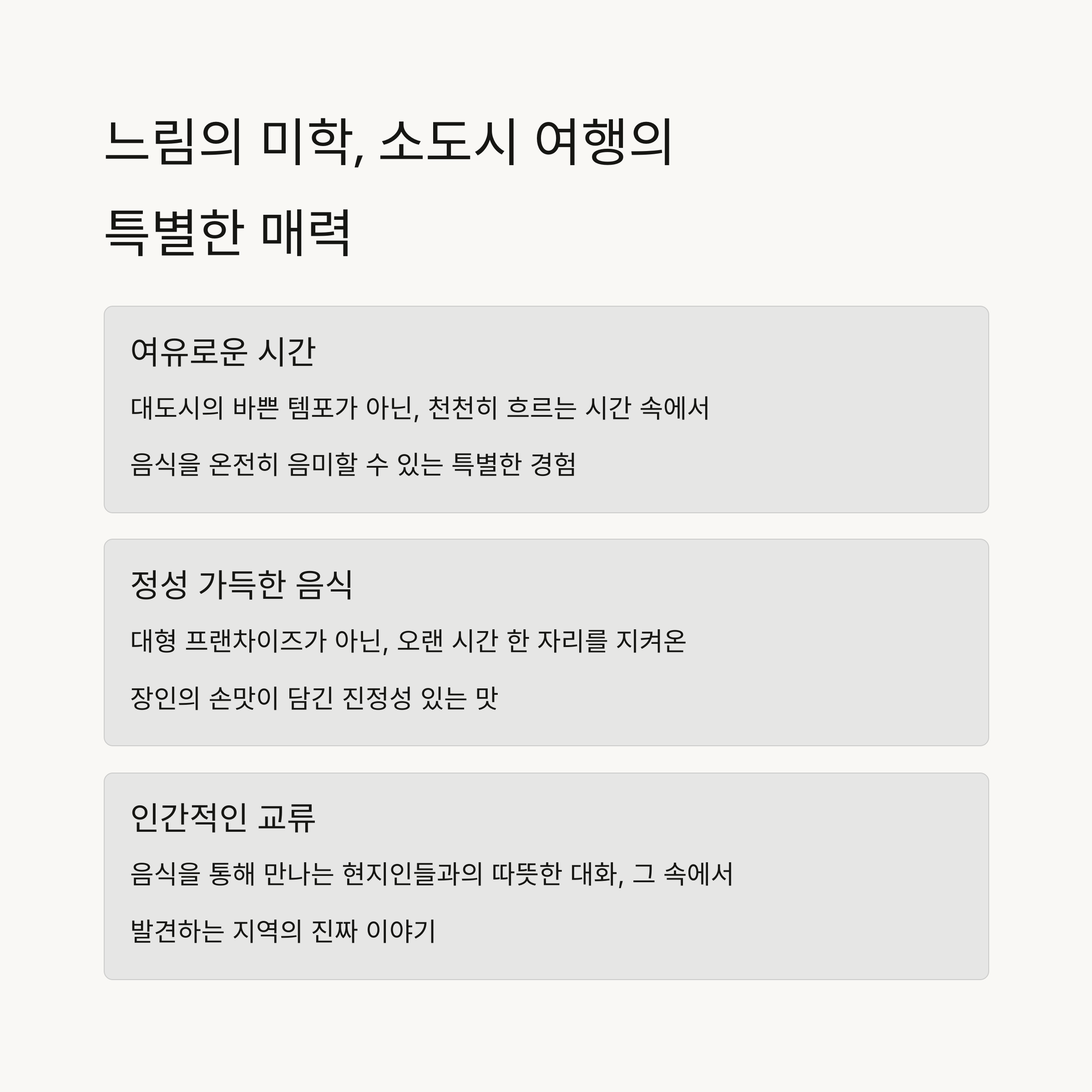 느림의 미학, 소도시 여행의 특별한 매력

여유로운 시간

대도시의 바쁜 템포가 아닌, 천천히 흐르는 시간 속에서 음식을 온전히 음미할 수 있는 특별한 경험

정성 가득한 음식

대형 프랜차이즈가 아닌, 오랜 시간 한 자리를 지켜온 장인의 손맛이 담긴 진정성 있는 맛

인간적인 교류

음식을 통해 만나는 현지인들과의 따뜻한 대화, 그 속에서 발견하는 지역의 진짜 이야기